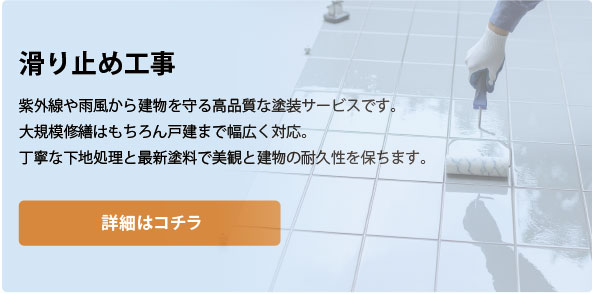 滑り止め工事

紫外線や雨風から建物を守る高品質な塗装サービスです。
大規模修繕はもちろん戸建まで幅広く対応。
丁寧な下地処理と最新塗料で美観と建物の耐久性を保ちます。

詳細はコチラ